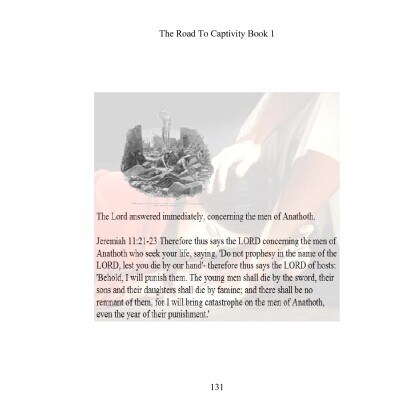 The Road To Captivity Book 1

The Lord answered immediately, concerning the men of Anathoth.

Jeremiah 11:21-23 Therefore thus says the LORD concerning the men of Anathoth who seek your life, saying, 'Do not prophesy in the name of the LORD, lest you die by our hand'- therefore thus says the LORD of hosts: 'Behold, I will punish them. The young men shall die by the sword, their sons and their daughters shall die by famine; and there shall be no remnant of them, for I will bring catastrophe on the men of Anathoth, even the year of their punishment.'

131